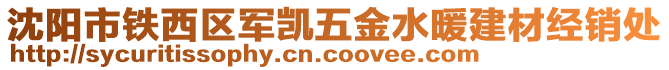 沈阳市铁西区军凯五金水暖建材经销处
http://sycuritissophy.cn.coovee.com